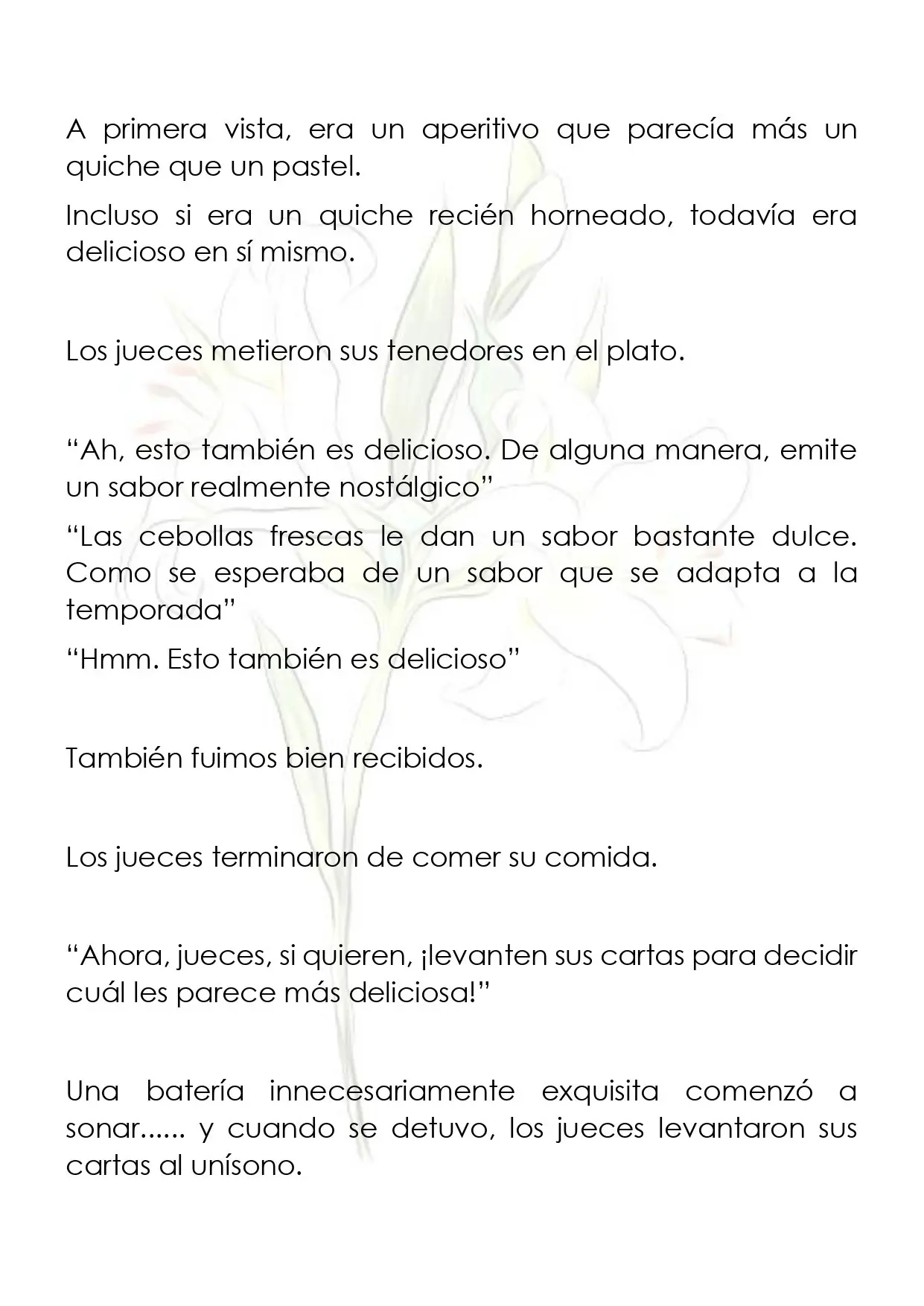 A primera vista, era un aperitivo que parecía más un quiche que un pastel.

Incluso si era un quiche recién horneado, todavía era delicioso en sí mismo.

Los jueces metieron sus tenedores en el plato.

"Ah, esto también es delicioso. De alguna manera, emite un sabor realmente nostálgico"

"Las cebollas frescas le dan un sabor bastante dulce. Como se esperaba de un sabor que se adapta a la temporada"

"Hmm. Esto también es delicioso"

También fuimos bien recibidos.

Los jueces terminaron de comer su comida.

"Ahora, jueces, si quieren, ¡levanten sus cartas para decidir cuál les parece más deliciosa!"

Una batería innecesariamente exquisita comenzó a sonar...... y cuando se detuvo, los jueces levantaron sus cartas al unísono.